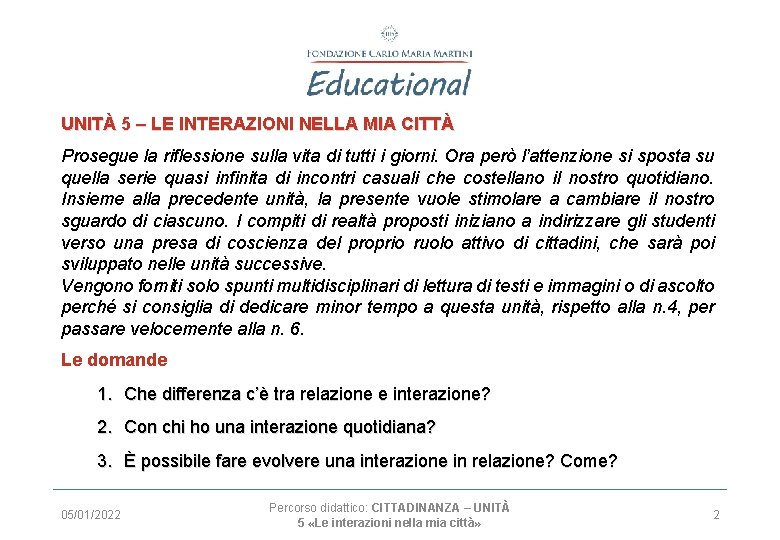 FONDAZIONE CARLO MARIA MARTINI
Educational

UNITÀ 5 – LE INTERAZIONI NELLA MIA CITTÀ

Prosegue la riflessione sulla vita di tutti i giorni. Ora però l'attenzione si sposta su quella serie quasi infinita di incontri casuali che costellano il nostro quotidiano. Insieme alla precedente unità, la presente vuole stimolare a cambiare il nostro sguardo di ciascuno. I compiti di realtà proposti iniziano a indirizzare gli studenti verso una presa di coscienza del proprio ruolo attivo di cittadini, che sarà poi sviluppato nelle unità successive.
Vengono forniti solo spunti multidisciplinari di lettura di testi e immagini o di ascolto perché si consiglia di dedicare minor tempo a questa unità, rispetto alla n.4, per passare velocemente alla n. 6.

Le domande

1. Che differenza c'è tra relazione e interazione?
2. Con chi ho una interazione quotidiana?
3. È possibile fare evolvere una interazione in relazione? Come?

05/01/2022

Percorso didattico: CITTADINANZA – UNITÀ 5 «Le interazioni nella mia città»

2